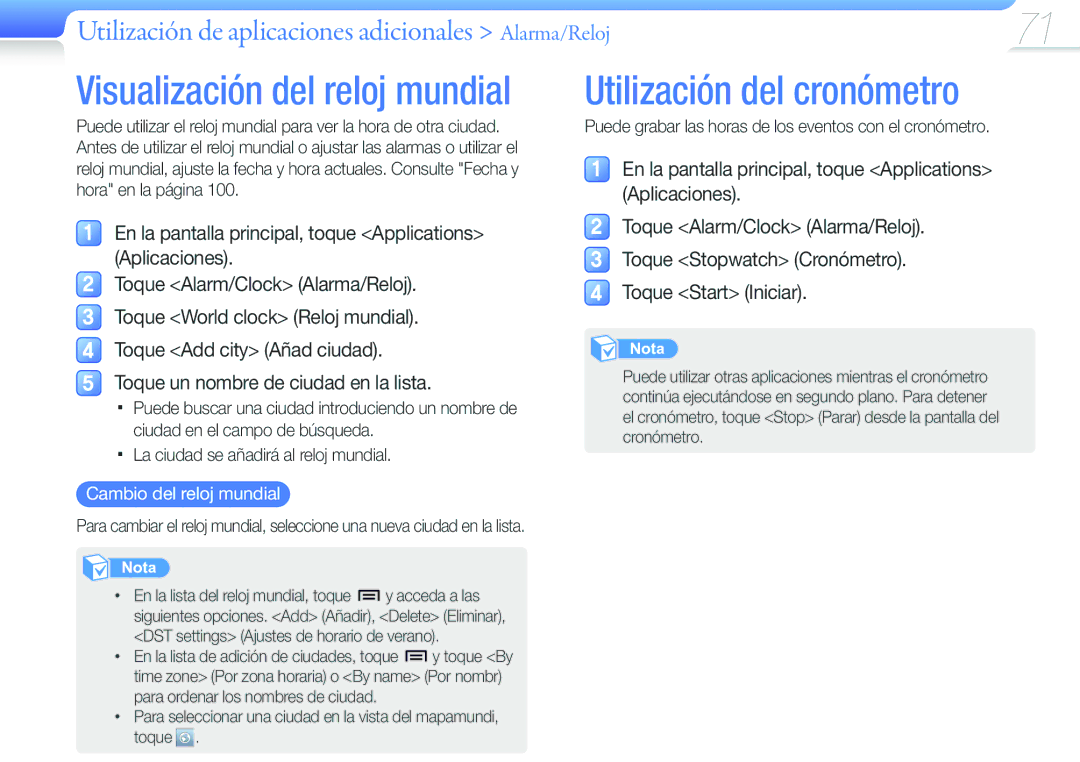 Utilización de aplicaciones adicionales > Alarma/Reloj

71

Visualización del reloj mundial

Puede utilizar el reloj mundial para ver la hora de otra ciudad. Antes de utilizar el reloj mundial o ajustar las alarmas o utilizar el reloj mundial, ajuste la fecha y hora actuales. Consulte "Fecha y hora" en la página 100.

1 En la pantalla principal, toque <Applications> (Aplicaciones).

2 Toque <Alarm/Clock> (Alarma/Reloj).

3 Toque <World clock> (Reloj mundial).

4 Toque <Add city> (Añad ciudad).

5 Toque un nombre de ciudad en la lista.

▪ Puede buscar una ciudad introduciendo un nombre de ciudad en el campo de búsqueda.

▪ La ciudad se añadirá al reloj mundial.

Cambio del reloj mundial

Para cambiar el reloj mundial, seleccione una nueva ciudad en la lista.

Nota

• En la lista del reloj mundial, toque y acceda a las siguientes opciones. <Add> (Añadir), <Delete> (Eliminar), <DST settings> (Ajustes de horario de verano).

• En la lista de adición de ciudades, toque y toque <By time zone> (Por zona horaria) o <By name> (Por nombr) para ordenar los nombres de ciudad.

• Para seleccionar una ciudad en la vista del mapamundi, toque .

Utilización del cronómetro

Puede grabar las horas de los eventos con el cronómetro.

1 En la pantalla principal, toque <Applications> (Aplicaciones).

2 Toque <Alarm/Clock> (Alarma/Reloj).

3 Toque <Stopwatch> (Cronómetro).

4 Toque <Start> (Iniciar).

Nota

Puede utilizar otras aplicaciones mientras el cronómetro continúa ejecutándose en segundo plano. Para detener el cronómetro, toque <Stop> (Parar) desde la pantalla del cronómetro.